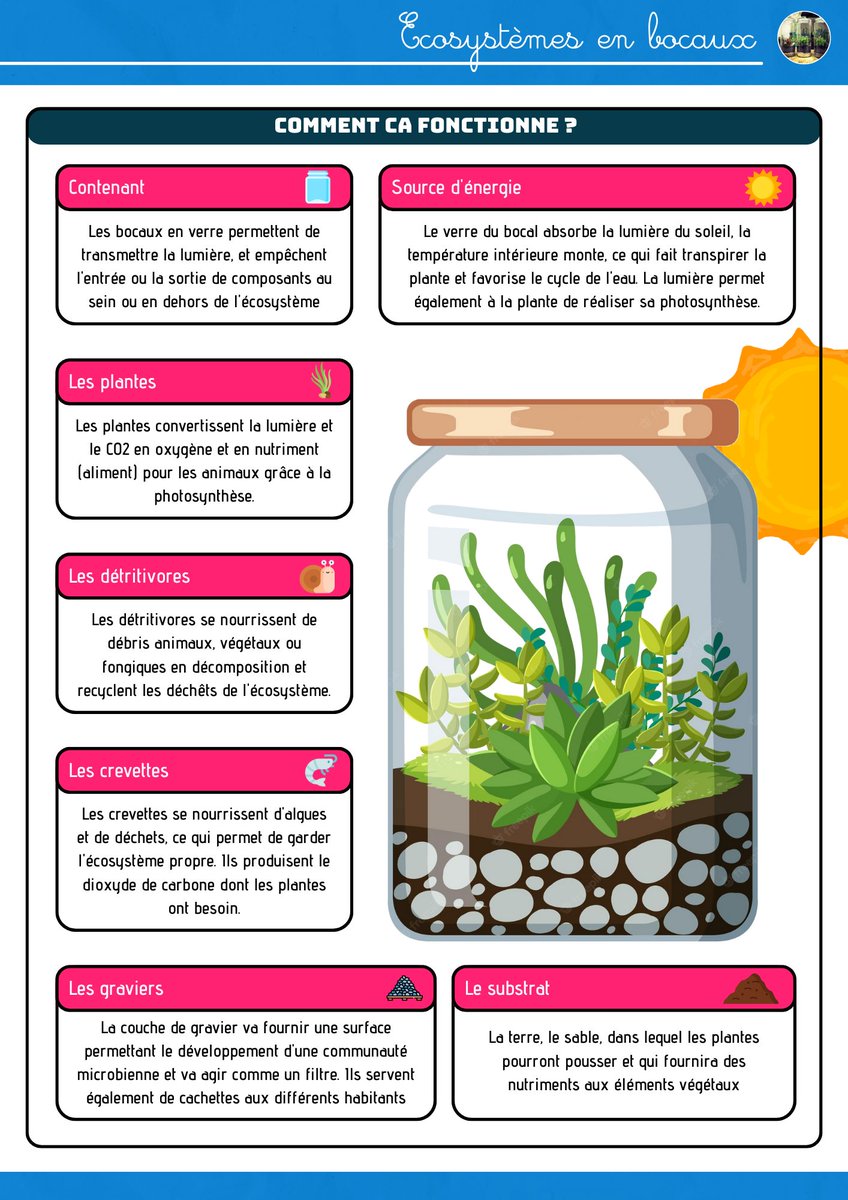 Ecosystèmes en bocaux

COMMENT CA FONCTIONNE ?

Contenant

Les bocaux en verre permettent de transmettre la lumière, et empêchent l'entrée ou la sortie de composants au sein ou en dehors de l'écosystème

Source d'énergie

Le verre du bocal absorbe la lumière du soleil, la température intérieure monte, ce qui fait transpirer la plante et favorise le cycle de l'eau. La lumière permet également à la plante de réaliser sa photosynthèse.

Les plantes

Les plantes convertissent la lumière et le CO2 en oxygène et en nutriment (aliment) pour les animaux grâce à la photosynthèse.

Les détritivores

Les détritivores se nourrissent de débris animaux, végétaux ou fongiques en décomposition et recyclent les déchêts de l'écosystème.

Les crevettes

Les crevettes se nourrissent d'algues et de déchets, ce qui permet de garder l'écosystème propre. Ils produisent le dioxyde de carbone dont les plantes ont besoin.

Les graviers

La couche de gravier va fournir une surface permettant le développement d'une communauté microbienne et va agir comme un filtre. Ils servent également de cachettes aux différents habitants

Le substrat

La terre, le sable, dans lequel les plantes pourront pousser et qui fournira des nutriments aux éléments végétaux